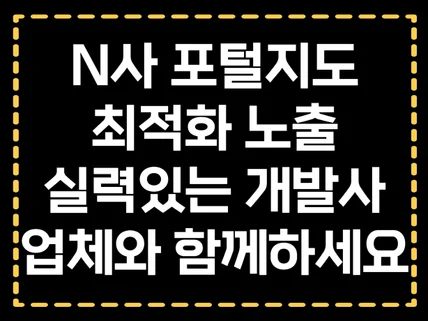 N사 포털지도
최적화 노출
실력있는 개발사
업체와 함께하세요